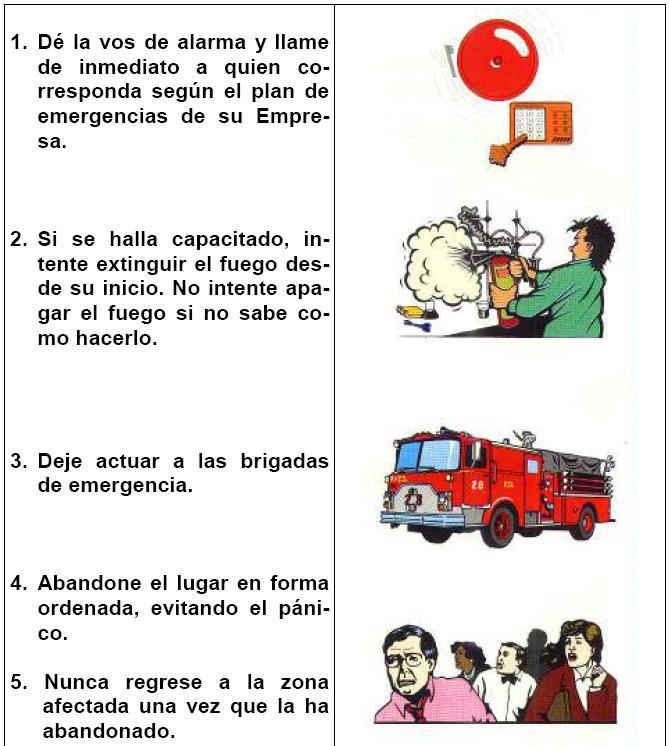 1. Dé la vos de alarma y llame de inmediato a quien corresponda según el plan de emergencias de su Empresa.

2. Si se halla capacitado, intente extinguir el fuego desde su inicio. No intente apagar el fuego si no sabe como hacerlo.

3. Deje actuar a las brigadas de emergencia.

4. Abandone el lugar en forma ordenada, evitando el pánico.

5. Nunca regrese a la zona afectada una vez que la ha abandonado.

28